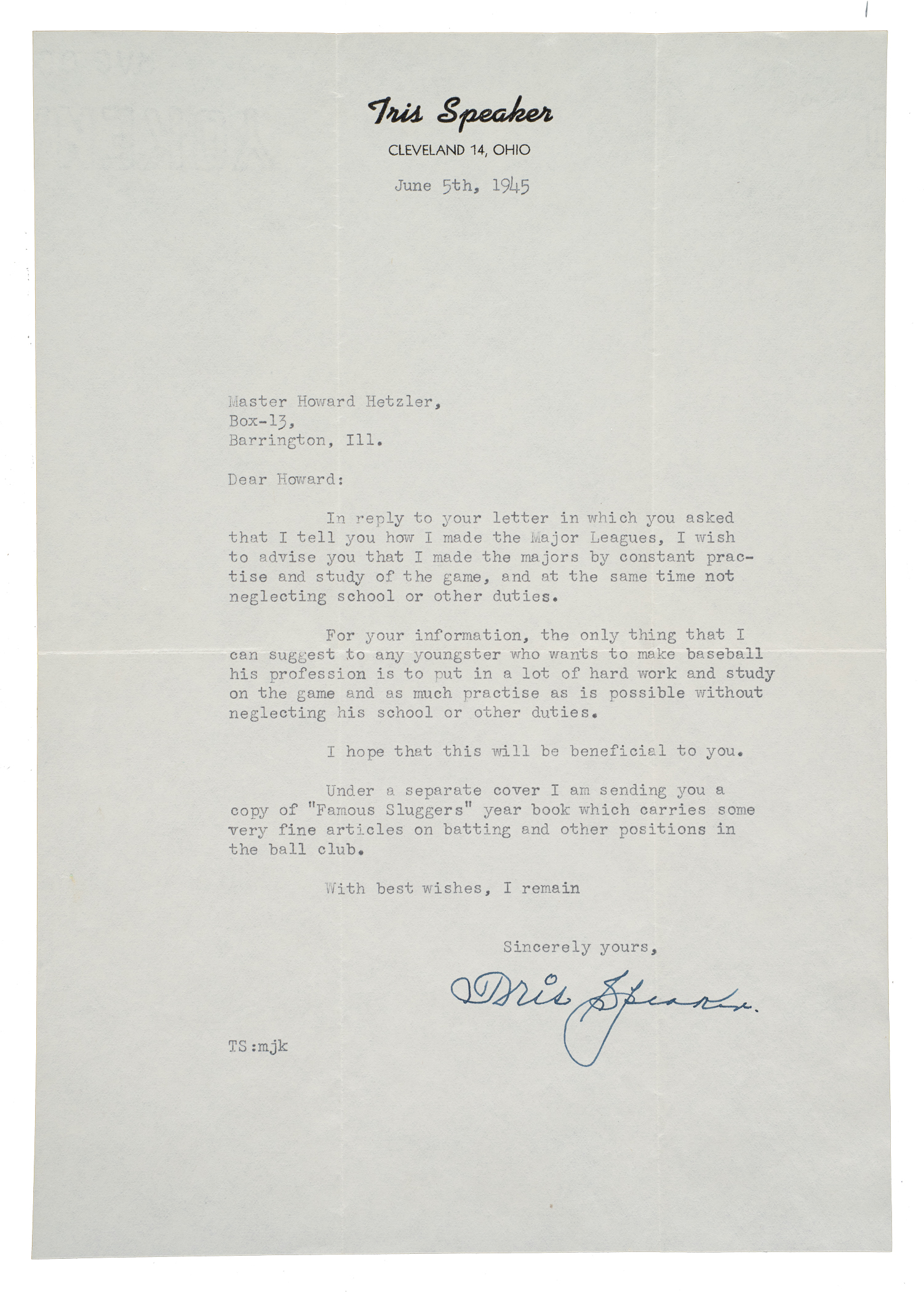 Tris Speaker
CLEVELAND 14, OHIO

June 5th, 1945

Master Howard Hetzler,
Box-13,
Barrington, Ill.

Dear Howard:

In reply to your letter in which you asked that I tell you how I made the Major Leagues, I wish to advise you that I made the majors by constant practise and study of the game, and at the same time not neglecting school or other duties.

For your information, the only thing that I can suggest to any youngster who wants to make baseball his profession is to put in a lot of hard work and study on the game and as much practise as is possible without neglecting his school or other duties.

I hope that this will be beneficial to you.

Under a separate cover I am sending you a copy of "Famous Sluggers" year book which carries some very fine articles on batting and other positions in the ball club.

With best wishes, I remain

Sincerely yours,

Tris Speaker

TS:mjk